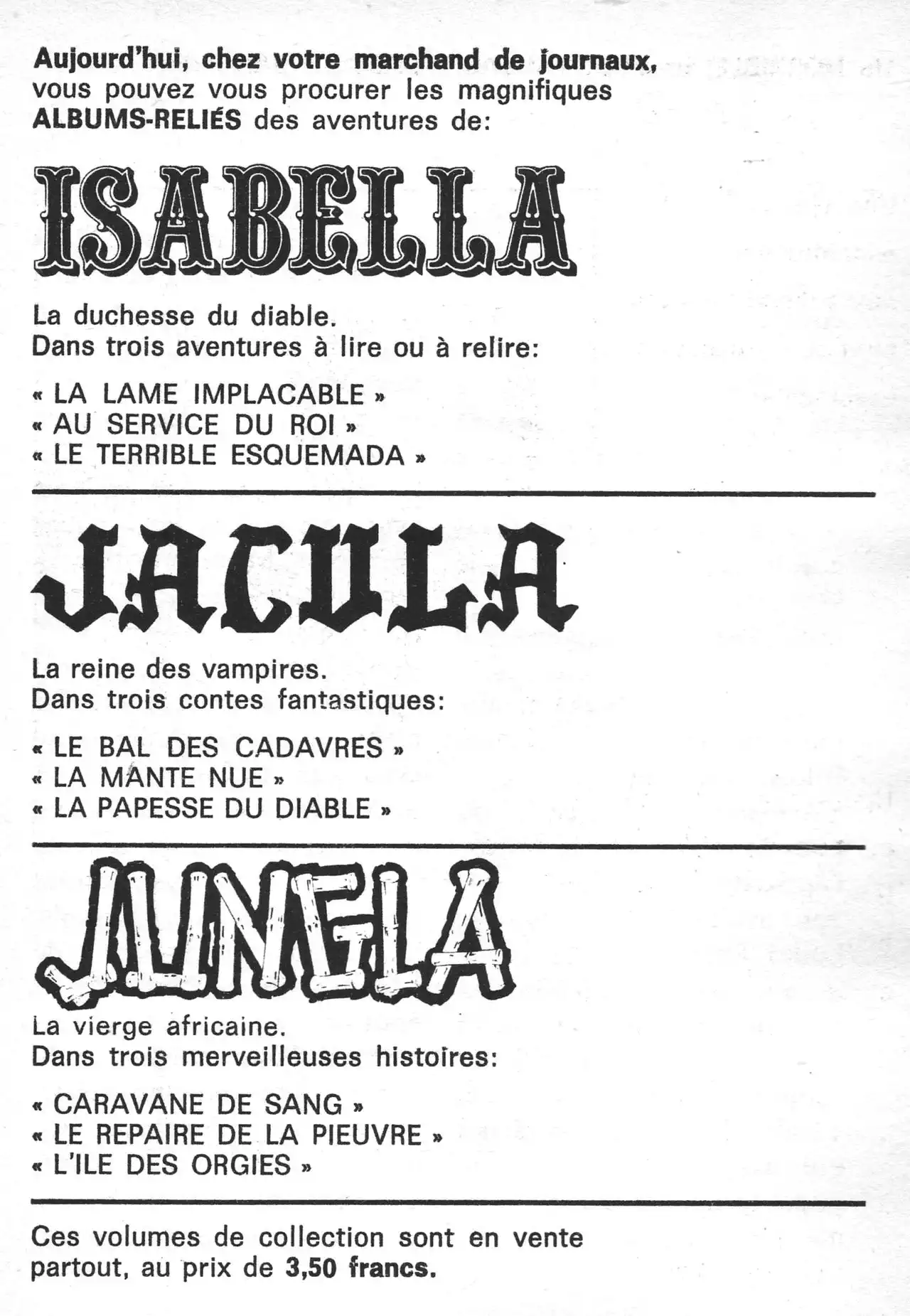 Aujourd'hui, chez votre marchand de journaux, vous pouvez vous procurer les magnifiques ALBUMS-RELIÉS des aventures de:

ISABELLA

La duchesse du diable.
Dans trois aventures à lire ou à relire:

« LA LAME IMPLACABLE »
« AU SERVICE DU ROI »
« LE TERRIBLE ESQUEMADA »

JACULA

La reine des vampires.
Dans trois contes fantastiques:

« LE BAL DES CADAVRES »
« LA MANTE NUE »
« LA PAPESSE DU DIABLE »

JUNGLA

La vierge africaine.
Dans trois merveilleuses histoires:

« CARAVANE DE SANG »
« LE REPAIRE DE LA PIEUVRE »
« L'ILE DES ORGIES »

Ces volumes de collection sont en vente partout, au prix de 3,50 francs.